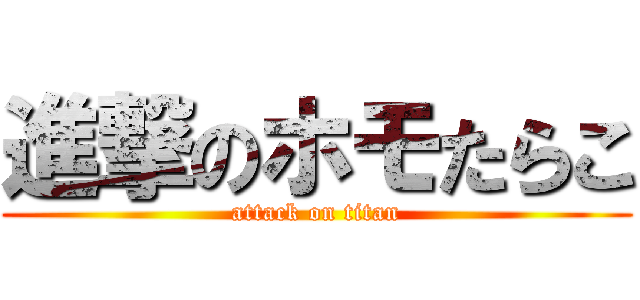 進撃のホモたらこ
attack on titan